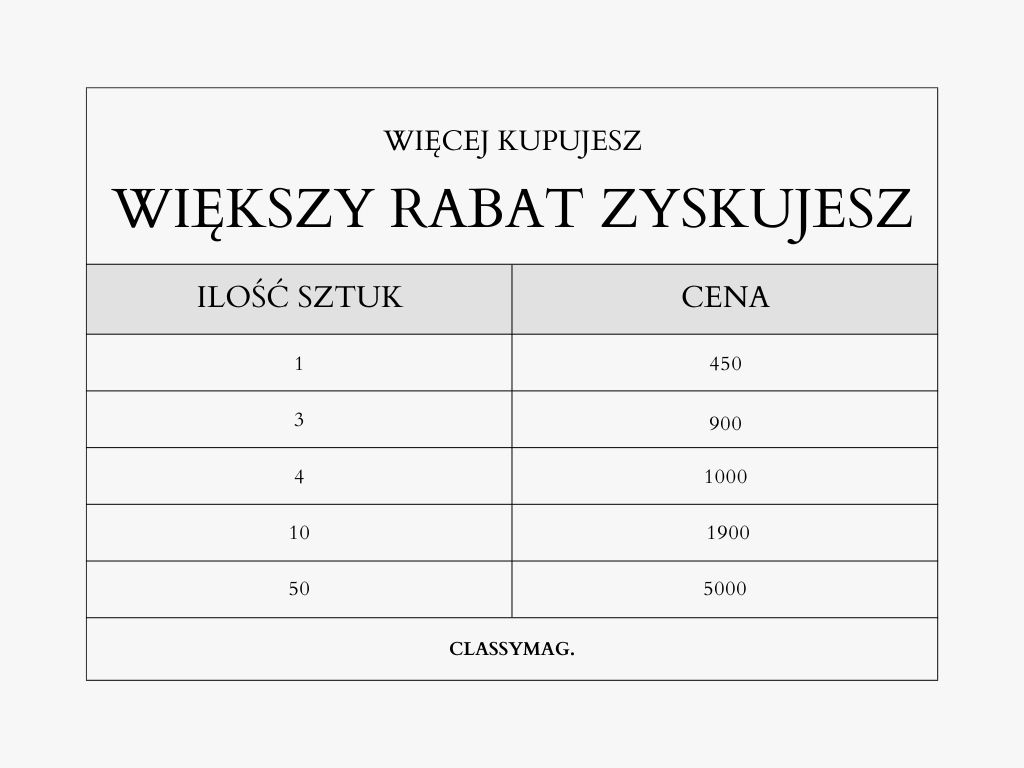 WIĘCEJ KUPUJESZ

WIĘKSZY RABAT ZYSKUJESZ

| ILOŚĆ SZTUK | CENA |
|---|---|
| 1 | 450 |
| 3 | 900 |
| 4 | 1000 |
| 10 | 1900 |
| 50 | 5000 |

CLASSYMAG.